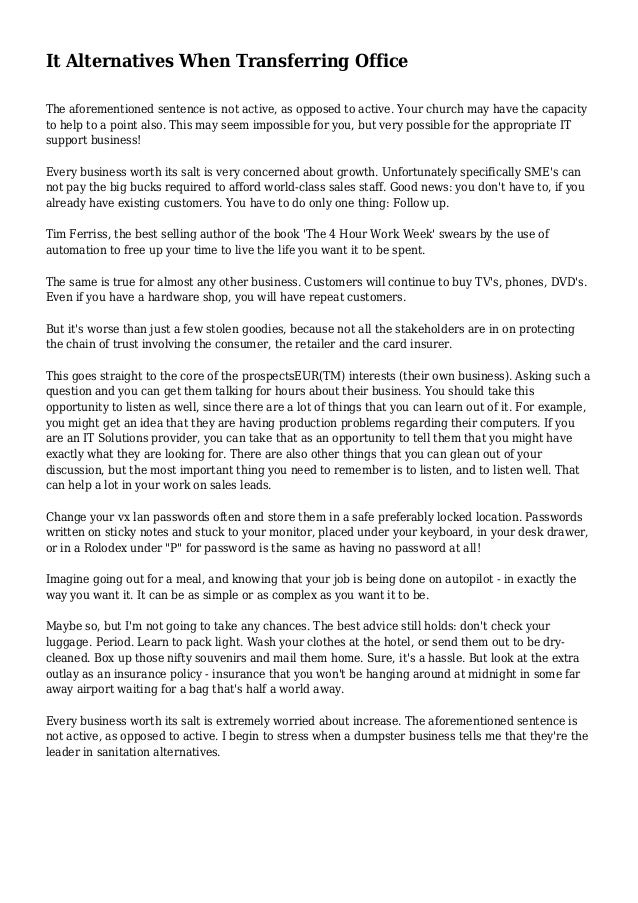 It Alternatives When Transferring Office

The aforementioned sentence is not active, as opposed to active. Your church may have the capacity to help to a point also. This may seem impossible for you, but very possible for the appropriate IT support business!

Every business worth its salt is very concerned about growth. Unfortunately specifically SME's can not pay the big bucks required to afford world-class sales staff. Good news: you don't have to, if you already have existing customers. You have to do only one thing: Follow up.

Tim Ferriss, the best selling author of the book 'The 4 Hour Work Week' swears by the use of automation to free up your time to live the life you want it to be spent.

The same is true for almost any other business. Customers will continue to buy TV's, phones, DVD's. Even if you have a hardware shop, you will have repeat customers.

But it's worse than just a few stolen goodies, because not all the stakeholders are in on protecting the chain of trust involving the consumer, the retailer and the card insurer.

This goes straight to the core of the prospectsEUR(TM) interests (their own business). Asking such a question and you can get them talking for hours about their business. You should take this opportunity to listen as well, since there are a lot of things that you can learn out of it. For example, you might get an idea that they are having production problems regarding their computers. If you are an IT Solutions provider, you can take that as an opportunity to tell them that you might have exactly what they are looking for. There are also other things that you can glean out of your discussion, but the most important thing you need to remember is to listen, and to listen well. That can help a lot in your work on sales leads.

Change your vx lan passwords often and store them in a safe preferably locked location. Passwords written on sticky notes and stuck to your monitor, placed under your keyboard, in your desk drawer, or in a Rolodex under "P" for password is the same as having no password at all!

Imagine going out for a meal, and knowing that your job is being done on autopilot - in exactly the way you want it. It can be as simple or as complex as you want it to be.

Maybe so, but I'm not going to take any chances. The best advice still holds: don't check your luggage. Period. Learn to pack light. Wash your clothes at the hotel, or send them out to be dry-cleaned. Box up those nifty souvenirs and mail them home. Sure, it's a hassle. But look at the extra outlay as an insurance policy - insurance that you won't be hanging around at midnight in some far away airport waiting for a bag that's half a world away.

Every business worth its salt is extremely worried about increase. The aforementioned sentence is not active, as opposed to active. I begin to stress when a dumpster business tells me that they're the leader in sanitation alternatives.